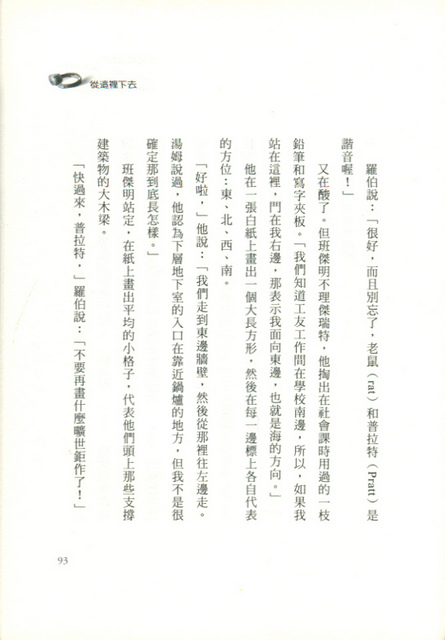 從這裡下去

羅伯說：「很好，而且別忘了，老鼠（rat）和普拉特（Pratt）是諧音喔！」

又在酸了。但班傑明不理傑瑞特，他掏出在社會課時用過的一枝鉛筆和寫字夾板。「我們知道工友工作間在學校南邊，所以，如果我站在這裡，門在我右邊，那表示我面向東邊，也就是海的方向。」

他在一張白紙上畫出一個大長方形，然後在每一邊標上各自代表的方位：東、北、西、南。

「好啦，」他說：「我們走到東邊牆壁，然後從那裡往左邊走。湯姆說過，他認為下層地下室的入口在靠近鍋爐的地方，但我不是很確定那到底長怎樣。」

班傑明站定，在紙上畫出平均的小格子，代表他們頭上那些支撐建築物的大木梁。

「快過來，普拉特，」羅伯說：「不要再畫什麼曠世鉅作了！」

93